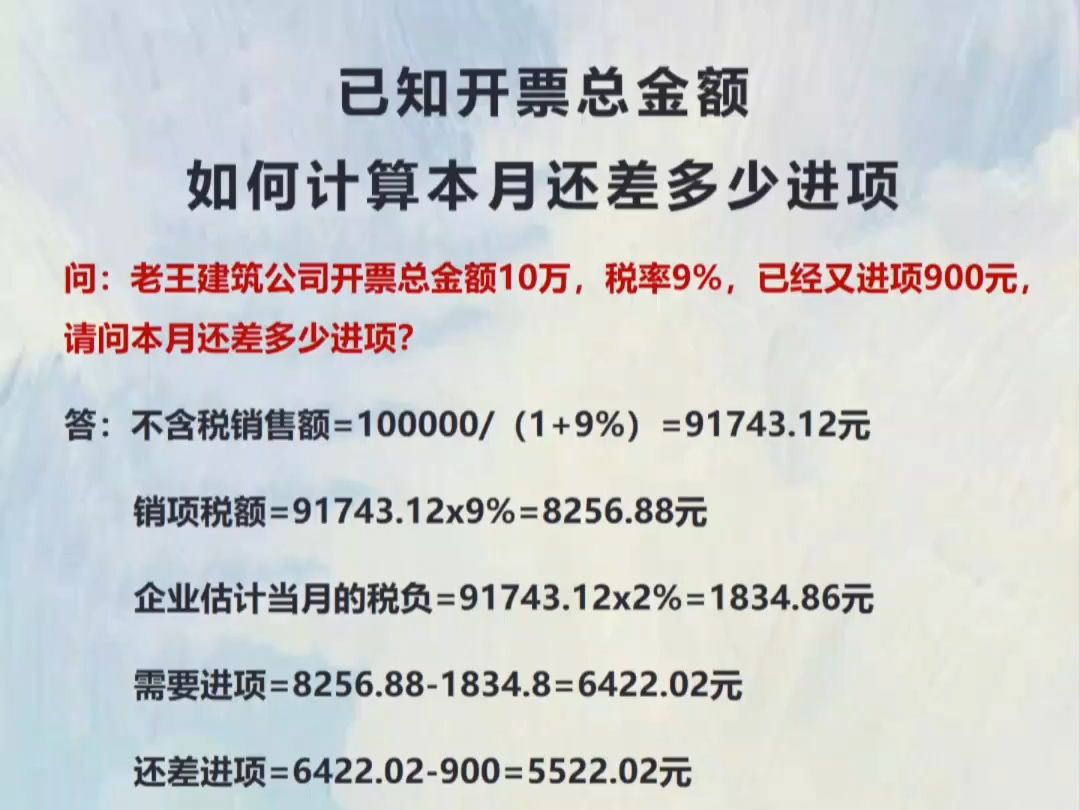 已知开票总金额
如何计算本月还差多少进项

问：老王建筑公司开票总金额10万，税率9%，已经又进项900元，请问本月还差多少进项？

答：不含税销售额=100000/（1+9%）=91743.12元

销项税额=91743.12x9%=8256.88元

企业估计当月的税负=91743.12x2%=1834.86元

需要进项=8256.88-1834.8=6422.02元

还差进项=6422.02-900=5522.02元